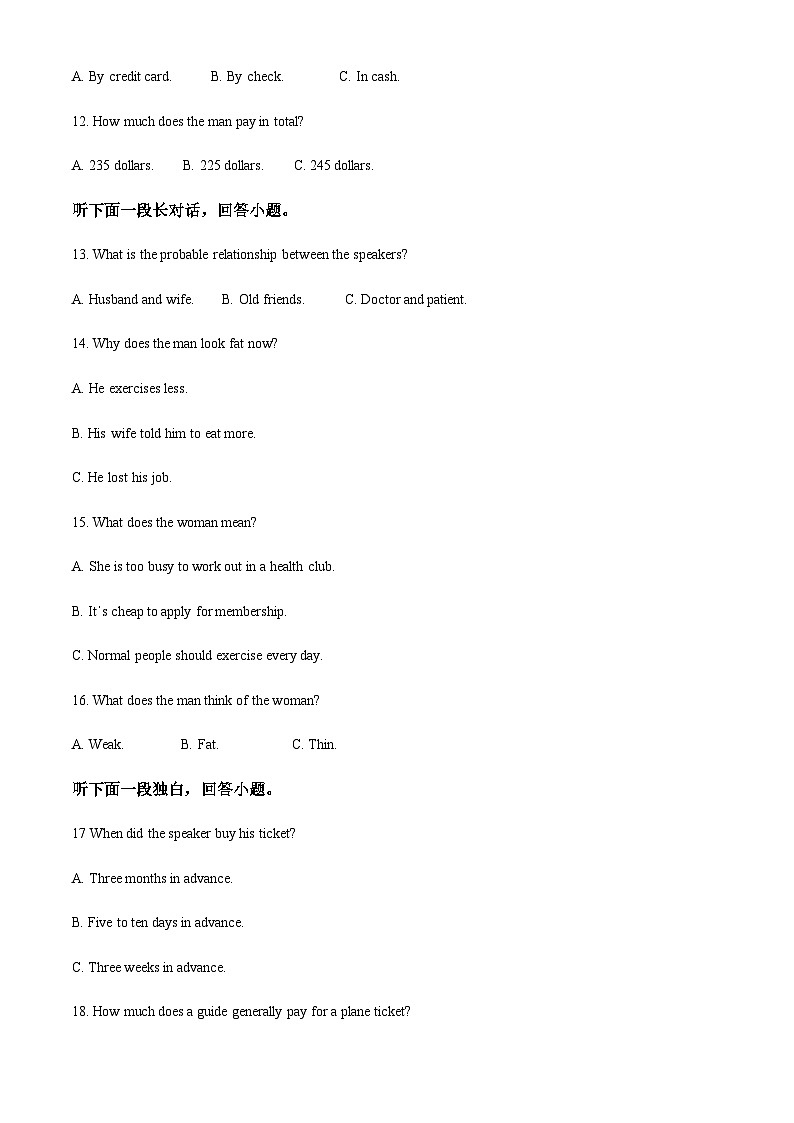 A. By credit card.　　B. By check.　　C. In cash.

12. How much does the man pay in total?

A. 235 dollars.　　B. 225 dollars.　　C. 245 dollars.

听下面一段长对话，回答小题。

13. What is the probable relationship between the speakers?

A. Husband and wife.　　B. Old friends.　　C. Doctor and patient.

14. Why does the man look fat now?

A. He exercises less.

B. His wife told him to eat more.

C. He lost his job.

15. What does the woman mean?

A. She is too busy to work out in a health club.

B. It's cheap to apply for membership.

C. Normal people should exercise every day.

16. What does the man think of the woman?

A. Weak.　　B. Fat.　　C. Thin.

听下面一段独白，回答小题。

17 When did the speaker buy his ticket?

A. Three months in advance.

B. Five to ten days in advance.

C. Three weeks in advance.

18. How much does a guide generally pay for a plane ticket?